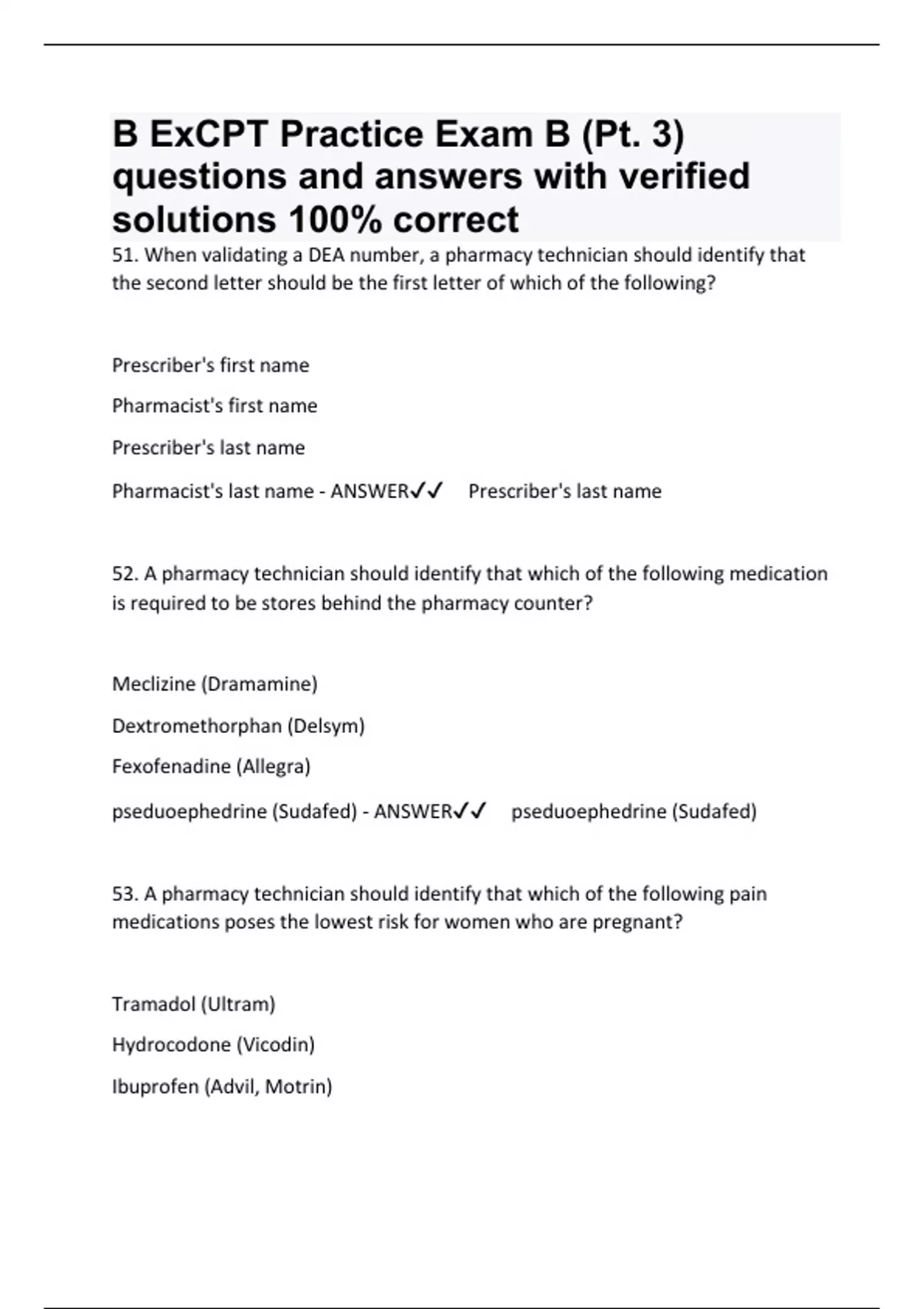 B ExCPT Practice Exam B (Pt. 3) questions and answers with verified solutions 100% correct

51. When validating a DEA number, a pharmacy technician should identify that the second letter should be the first letter of which of the following?

Prescriber's first name

Pharmacist's first name

Prescriber's last name

Pharmacist's last name - ANSWER✓✓ Prescriber's last name

52. A pharmacy technician should identify that which of the following medication is required to be stores behind the pharmacy counter?

Meclizine (Dramamine)

Dextromethorphan (Delsym)

Fexofenadine (Allegra)

pseduoephedrine (Sudafed) - ANSWER✓✓ pseduoephedrine (Sudafed)

53. A pharmacy technician should identify that which of the following pain medications poses the lowest risk for women who are pregnant?

Tramadol (Ultram)

Hydrocodone (Vicodin)

Ibuprofen (Advil, Motrin)